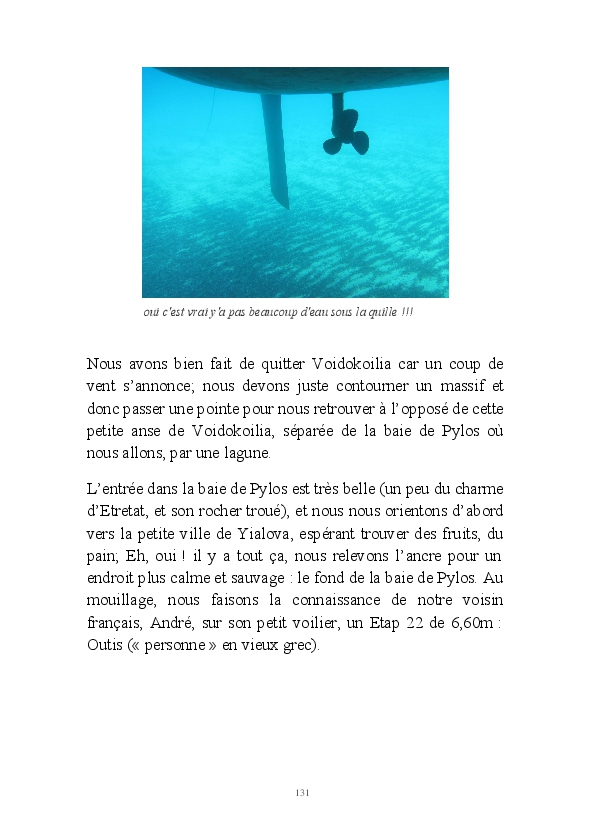 oui c'est vrai y'a pas beaucoup d'eau sous la quille !!!

Nous avons bien fait de quitter Voidokoilia car un coup de vent s'annonce; nous devons juste contourner un massif et donc passer une pointe pour nous retrouver à l'opposé de cette petite anse de Voidokoilia, séparée de la baie de Pylos où nous allons, par une lagune.

L'entrée dans la baie de Pylos est très belle (un peu du charme d'Etretat, et son rocher troué), et nous nous orientons d'abord vers la petite ville de Yialova, espérant trouver des fruits, du pain; Eh, oui ! il y a tout ça, nous relevons l'ancre pour un endroit plus calme et sauvage : le fond de la baie de Pylos. Au mouillage, nous faisons la connaissance de notre voisin français, André, sur son petit voilier, un Etap 22 de 6,60m : Outis (« personne » en vieux grec).

131